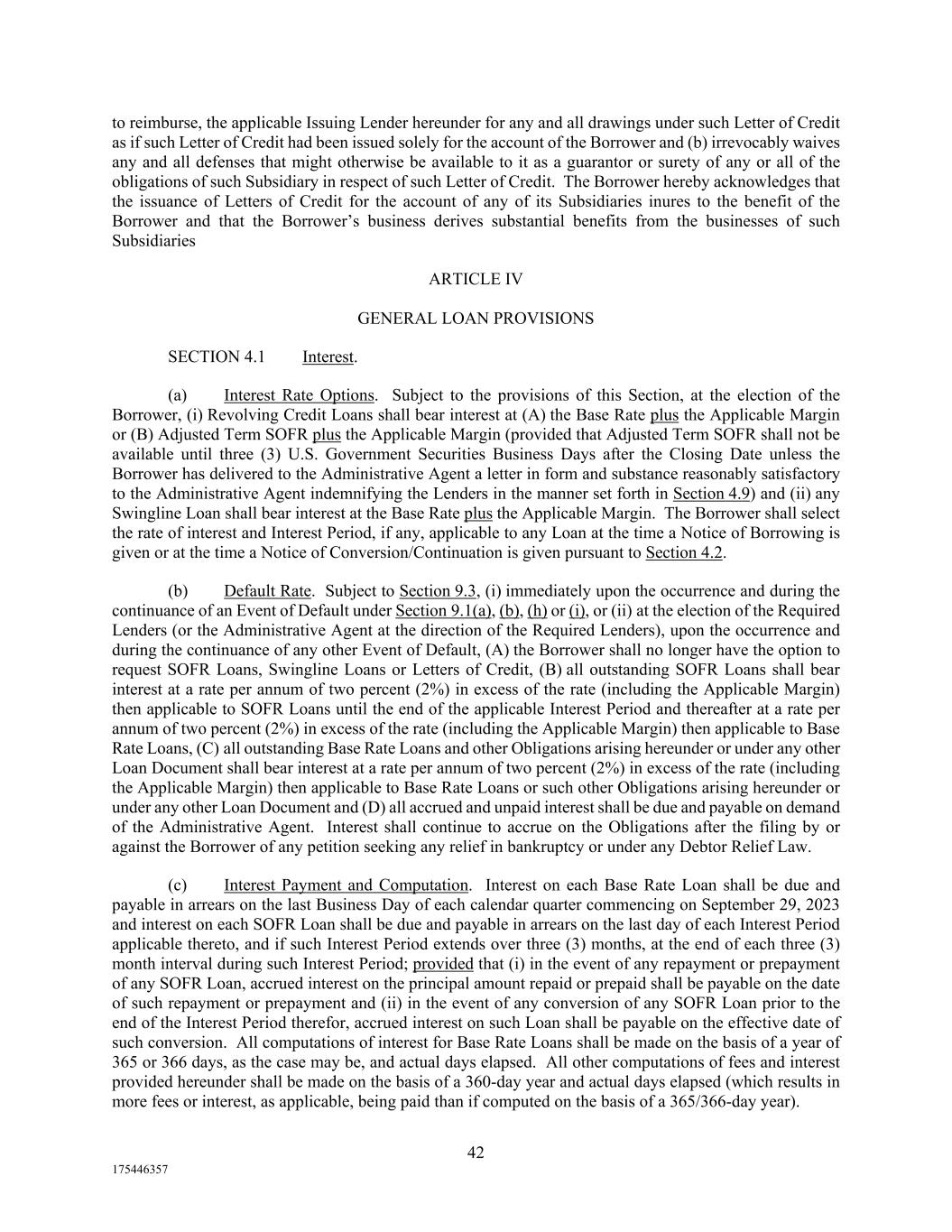 to reimburse, the applicable Issuing Lender hereunder for any and all drawings under such Letter of Credit as if such Letter of Credit had been issued solely for the account of the Borrower and (b) irrevocably waives any and all defenses that might otherwise be available to it as a guarantor or surety of any or all of the obligations of such Subsidiary in respect of such Letter of Credit. The Borrower hereby acknowledges that the issuance of Letters of Credit for the account of any of its Subsidiaries inures to the benefit of the Borrower and that the Borrower's business derives substantial benefits from the businesses of such Subsidiaries

ARTICLE IV

GENERAL LOAN PROVISIONS

SECTION 4.1 Interest.

(a) Interest Rate Options. Subject to the provisions of this Section, at the election of the Borrower, (i) Revolving Credit Loans shall bear interest at (A) the Base Rate plus the Applicable Margin or (B) Adjusted Term SOFR plus the Applicable Margin (provided that Adjusted Term SOFR shall not be available until three (3) U.S. Government Securities Business Days after the Closing Date unless the Borrower has delivered to the Administrative Agent a letter in form and substance reasonably satisfactory to the Administrative Agent indemnifying the Lenders in the manner set forth in Section 4.9) and (ii) any Swingline Loan shall bear interest at the Base Rate plus the Applicable Margin. The Borrower shall select the rate of interest and Interest Period, if any, applicable to any Loan at the time a Notice of Borrowing is given or at the time a Notice of Conversion/Continuation is given pursuant to Section 4.2.

(b) Default Rate. Subject to Section 9.3, (i) immediately upon the occurrence and during the continuance of an Event of Default under Section 9.1(a), (b), (h) or (i), or (ii) at the election of the Required Lenders (or the Administrative Agent at the direction of the Required Lenders), upon the occurrence and during the continuance of any other Event of Default, (A) the Borrower shall no longer have the option to request SOFR Loans, Swingline Loans or Letters of Credit, (B) all outstanding SOFR Loans shall bear interest at a rate per annum of two percent (2%) in excess of the rate (including the Applicable Margin) then applicable to SOFR Loans until the end of the applicable Interest Period and thereafter at a rate per annum of two percent (2%) in excess of the rate (including the Applicable Margin) then applicable to Base Rate Loans, (C) all outstanding Base Rate Loans and other Obligations arising hereunder or under any other Loan Document shall bear interest at a rate per annum of two percent (2%) in excess of the rate (including the Applicable Margin) then applicable to Base Rate Loans or such other Obligations arising hereunder or under any other Loan Document and (D) all accrued and unpaid interest shall be due and payable on demand of the Administrative Agent. Interest shall continue to accrue on the Obligations after the filing by or against the Borrower of any petition seeking any relief in bankruptcy or under any Debtor Relief Law.

(c) Interest Payment and Computation. Interest on each Base Rate Loan shall be due and payable in arrears on the last Business Day of each calendar quarter commencing on September 29, 2023 and interest on each SOFR Loan shall be due and payable in arrears on the last day of each Interest Period applicable thereto, and if such Interest Period extends over three (3) months, at the end of each three (3) month interval during such Interest Period; provided that (i) in the event of any repayment or prepayment of any SOFR Loan, accrued interest on the principal amount repaid or prepaid shall be payable on the date of such repayment or prepayment and (ii) in the event of any conversion of any SOFR Loan prior to the end of the Interest Period therefor, accrued interest on such Loan shall be payable on the effective date of such conversion. All computations of interest for Base Rate Loans shall be made on the basis of a year of 365 or 366 days, as the case may be, and actual days elapsed. All other computations of fees and interest provided hereunder shall be made on the basis of a 360-day year and actual days elapsed (which results in more fees or interest, as applicable, being paid than if computed on the basis of a 365/366-day year).

42

175446357